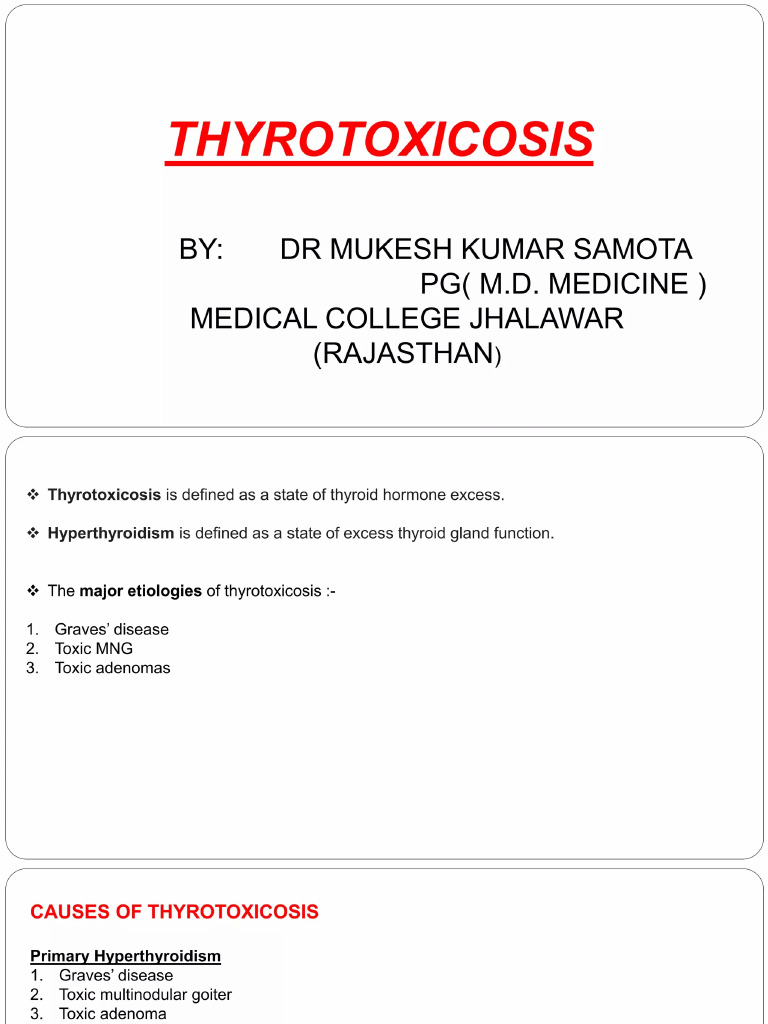 THYROTOXICOSIS

BY: DR MUKESH KUMAR SAMOTA PG( M.D. MEDICINE ) MEDICAL COLLEGE JHALAWAR (RAJASTHAN)

❖ Thyrotoxicosis is defined as a state of thyroid hormone excess.

❖ Hyperthyroidism is defined as a state of excess thyroid gland function.

❖ The major etiologies of thyrotoxicosis :-

1. Graves' disease
2. Toxic MNG
3. Toxic adenomas

CAUSES OF THYROTOXICOSIS

Primary Hyperthyroidism
1. Graves' disease
2. Toxic multinodular goiter
3. Toxic adenoma